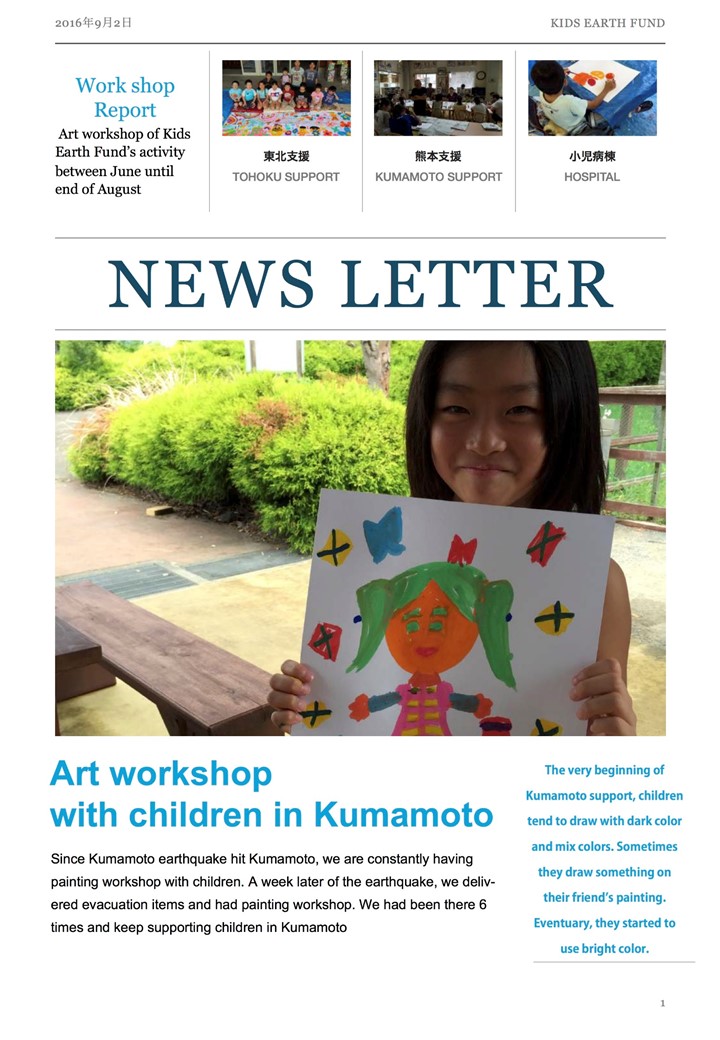 2016年9月2日

KIDS EARTH FUND

Work shop Report

Art workshop of Kids Earth Fund's activity between June until end of August

東北支援
TOHOKU SUPPORT

熊本支援
KUMAMOTO SUPPORT

小児病棟
HOSPITAL

NEWS LETTER

Art workshop with children in Kumamoto

Since Kumamoto earthquake hit Kumamoto, we are constantly having painting workshop with children. A week later of the earthquake, we delivered evacuation items and had painting workshop. We had been there 6 times and keep supporting children in Kumamoto

The very beginning of Kumamoto support, children tend to draw with dark color and mix colors. Sometimes they draw something on their friend's painting. Eventuary, they started to use bright color.

1